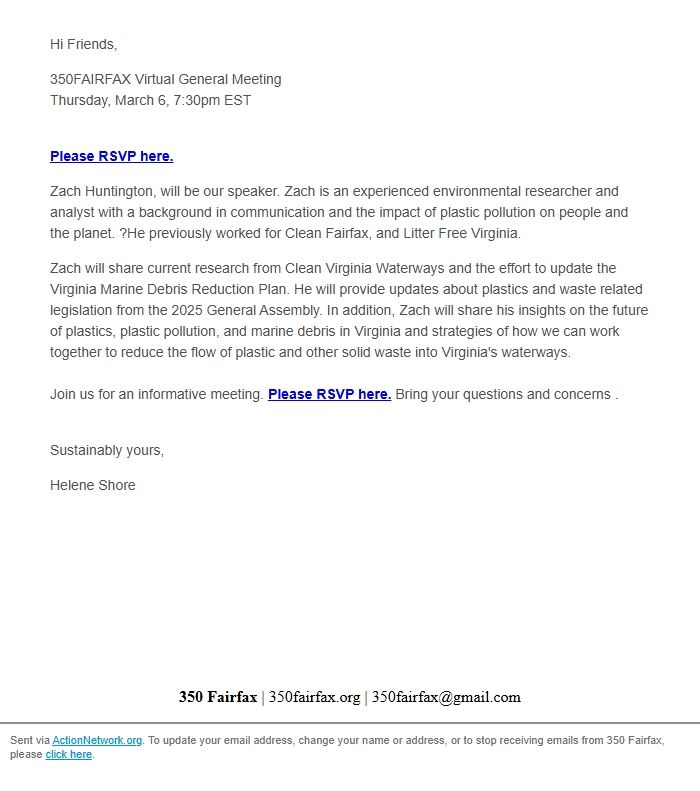 Hi Friends,

350FAIRFAX Virtual General Meeting
Thursday, March 6, 7:30pm EST

Please RSVP here.

Zach Huntington, will be our speaker. Zach is an experienced environmental researcher and analyst with a background in communication and the impact of plastic pollution on people and the planet. ?He previously worked for Clean Fairfax, and Litter Free Virginia.

Zach will share current research from Clean Virginia Waterways and the effort to update the Virginia Marine Debris Reduction Plan. He will provide updates about plastics and waste related legislation from the 2025 General Assembly. In addition, Zach will share his insights on the future of plastics, plastic pollution, and marine debris in Virginia and strategies of how we can work together to reduce the flow of plastic and other solid waste into Virginia's waterways.

Join us for an informative meeting. Please RSVP here. Bring your questions and concerns .

Sustainably yours,

Helene Shore

350 Fairfax | 350fairfax.org | 350fairfax@gmail.com

Sent via ActionNetwork.org. To update your email address, change your name or address, or to stop receiving emails from 350 Fairfax, please click here.